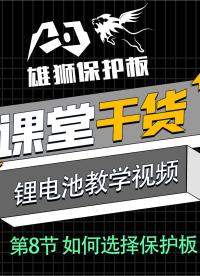 雄狮保护板

课堂干货

锂电池教学视频

第8节 如何选择保护板